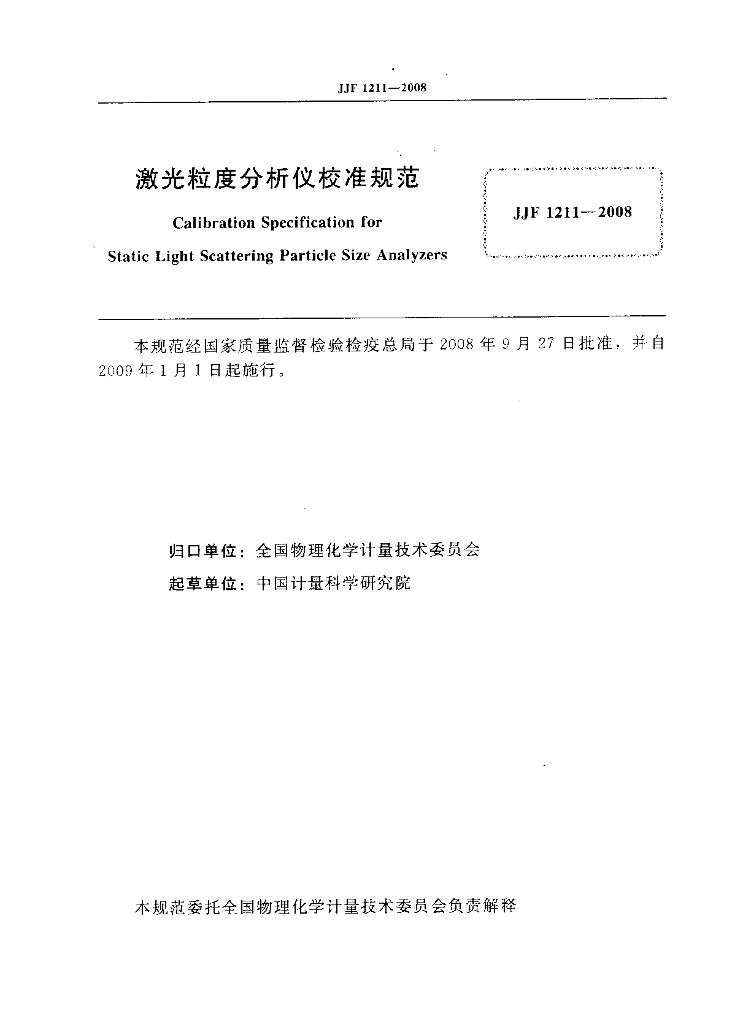 JJF 1211—2008

激光粒度分析仪校准规范

Calibration Specification for

Static Light Scattering Particle Size Analyzers

JJF 1211—2008

本规范经国家质量监督检验检疫总局于2008年9月27日批准，并自2009年1月1日起施行。

归口单位：全国物理化学计量技术委员会

起草单位：中国计量科学研究院

本规范委托全国物理化学计量技术委员会负责解释